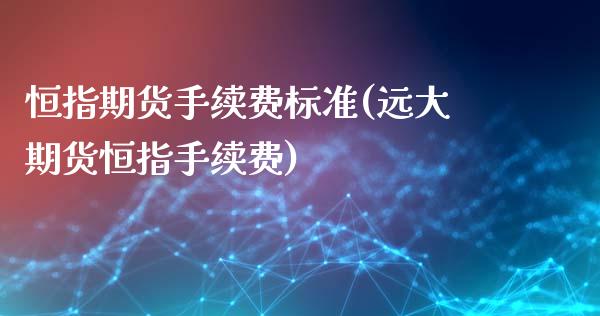 恒指期货手续费标准(远大期货恒指手续费)